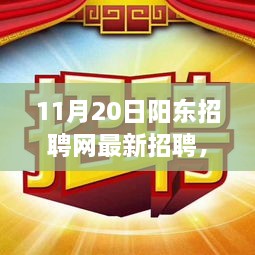 招聘

11月20日阳东招聘网最新招聘，